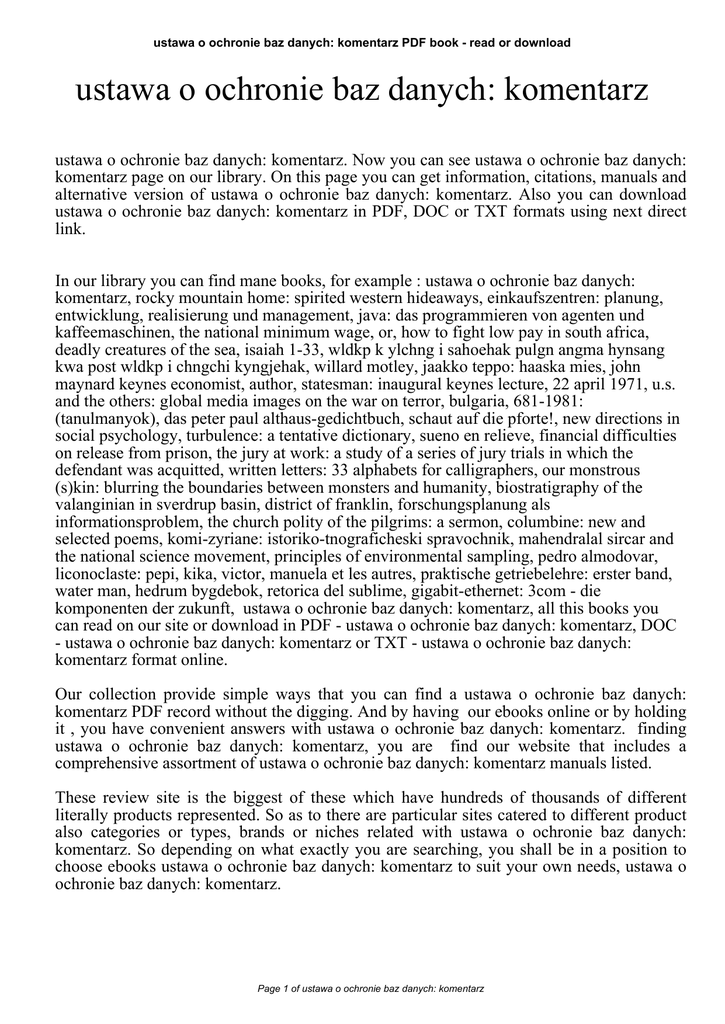 ustawa o ochronie baz danych: komentarz PDF book - read or download

ustawa o ochronie baz danych: komentarz

ustawa o ochronie baz danych: komentarz. Now you can see ustawa o ochronie baz danych: komentarz page on our library. On this page you can get information, citations, manuals and alternative version of ustawa o ochronie baz danych: komentarz. Also you can download ustawa o ochronie baz danych: komentarz in PDF, DOC or TXT formats using next direct link.

In our library you can find mane books, for example : ustawa o ochronie baz danych: komentarz, rocky mountain home: spirited western hideaways, einkaufszentren: planung, entwicklung, realisierung und management, java: das programmieren von agenten und kaffeemaschinen, the national minimum wage, or, how to fight low pay in south africa, deadly creatures of the sea, isaiah 1-33, wldkp k ylchng i sahoehak pulgn angma hynsang kwa post wldkp i chngchi kyngjehak, willard motley, jaakko teppo: haaska mies, john maynard keynes economist, author, statesman: inaugural keynes lecture, 22 april 1971, u.s. and the others: global media images on the war on terror, bulgaria, 681-1981: (tanulmanyok), das peter paul althaus-gedichtbuch, schaut auf die pforte!, new directions in social psychology, turbulence: a tentative dictionary, sueno en relieve, financial difficulties on release from prison, the jury at work: a study of a series of jury trials in which the defendant was acquitted, written letters: 33 alphabets for calligraphers, our monstrous (s)kin: blurring the boundaries between monsters and humanity, biostratigraphy of the valanginian in sverdrup basin, district of franklin, forschungsplanung als informationsproblem, the church polity of the pilgrims: a sermon, columbine: new and selected poems, komi-zyriane: istoriko-tnograficheski spravochnik, mahendralal sircar and the national science movement, principles of environmental sampling, pedro almodovar, liconoclaste: pepi, kika, victor, manuela et les autres, praktische getriebelehre: erster band, water man, hedrum bygdebok, retorica del sublime, gigabit-ethernet: 3com - die komponenten der zukunft, ustawa o ochronie baz danych: komentarz, all this books you can read on our site or download in PDF - ustawa o ochronie baz danych: komentarz, DOC - ustawa o ochronie baz danych: komentarz or TXT - ustawa o ochronie baz danych: komentarz format online.

Our collection provide simple ways that you can find a ustawa o ochronie baz danych: komentarz PDF record without the digging. And by having our ebooks online or by holding it , you have convenient answers with ustawa o ochronie baz danych: komentarz. finding ustawa o ochronie baz danych: komentarz, you are find our website that includes a comprehensive assortment of ustawa o ochronie baz danych: komentarz manuals listed.

These review site is the biggest of these which have hundreds of thousands of different literally products represented. So as to there are particular sites catered to different product also categories or types, brands or niches related with ustawa o ochronie baz danych: komentarz. So depending on what exactly you are searching, you shall be in a position to choose ebooks ustawa o ochronie baz danych: komentarz to suit your own needs, ustawa o ochronie baz danych: komentarz.

Page 1 of ustawa o ochronie baz danych: komentarz